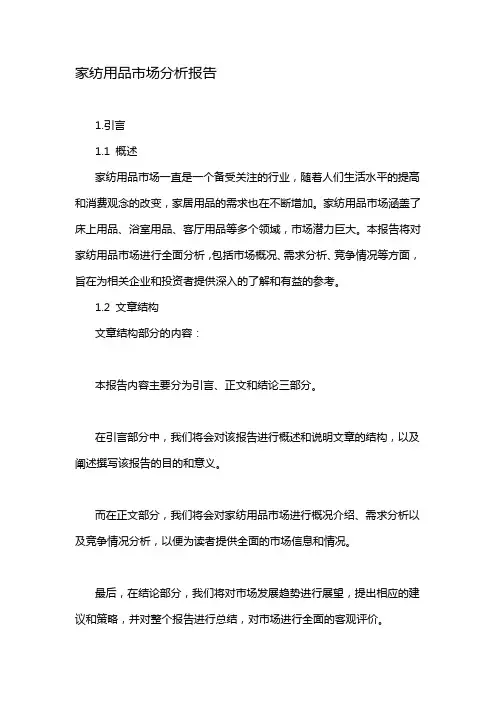 家纺用品市场分析报告

1.引言

1.1 概述

家纺用品市场一直是一个备受关注的行业，随着人们生活水平的提高和消费观念的改变，家居用品的需求也在不断增加。家纺用品市场涵盖了床上用品、浴室用品、客厅用品等多个领域，市场潜力巨大。本报告将对家纺用品市场进行全面分析，包括市场概况、需求分析、竞争情况等方面，旨在为相关企业和投资者提供深入的了解和有益的参考。

1.2 文章结构

文章结构部分的内容：

本报告内容主要分为引言、正文和结论三部分。

在引言部分中，我们将会对该报告进行概述和说明文章的结构，以及阐述撰写该报告的目的和意义。

而在正文部分，我们将会对家纺用品市场进行概况介绍、需求分析以及竞争情况分析，以便为读者提供全面的市场信息和情况。

最后，在结论部分，我们将对市场发展趋势进行展望，提出相应的建议和策略，并对整个报告进行总结，对市场进行全面的客观评价。